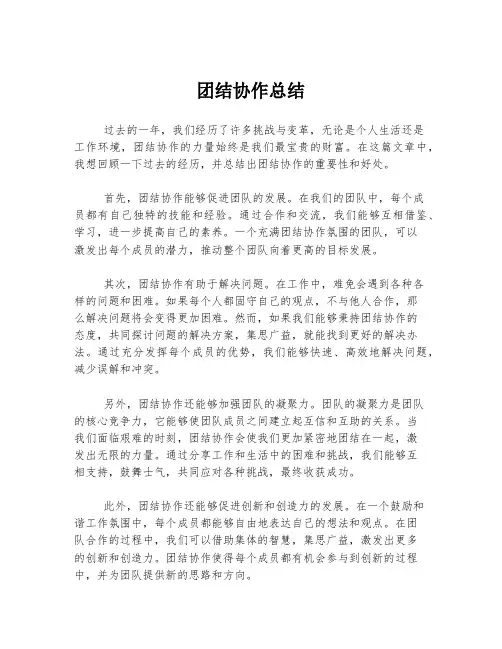 团结协作总结

过去的一年，我们经历了许多挑战与变革，无论是个人生活还是工作环境，团结协作的力量始终是我们最宝贵的财富。在这篇文章中，我想回顾一下过去的经历，并总结出团结协作的重要性和好处。

首先，团结协作能够促进团队的发展。在我们的团队中，每个成员都有自己独特的技能和经验。通过合作和交流，我们能够互相借鉴、学习，进一步提高自己的素养。一个充满团结协作氛围的团队，可以激发出每个成员的潜力，推动整个团队向着更高的目标发展。

其次，团结协作有助于解决问题。在工作中，难免会遇到各种各样的问题和困难。如果每个人都固守自己的观点，不与他人合作，那么解决问题将会变得更加困难。然而，如果我们能够秉持团结协作的态度，共同探讨问题的解决方案，集思广益，就能找到更好的解决办法。通过充分发挥每个成员的优势，我们能够快速、高效地解决问题，减少误解和冲突。

另外，团结协作还能够加强团队的凝聚力。团队的凝聚力是团队的核心竞争力，它能够使团队成员之间建立起互信和互助的关系。当我们面临艰难的时刻，团结协作会使我们更加紧密地团结在一起，激发出无限的力量。通过分享工作和生活中的困难和挑战，我们能够互相支持，鼓舞士气，共同应对各种挑战，最终收获成功。

此外，团结协作还能够促进创新和创造力的发展。在一个鼓励和谐工作氛围中，每个成员都能够自由地表达自己的想法和观点。在团队合作的过程中，我们可以借助集体的智慧，集思广益，激发出更多的创新和创造力。团结协作使得每个成员都有机会参与到创新的过程中，并为团队提供新的思路和方向。